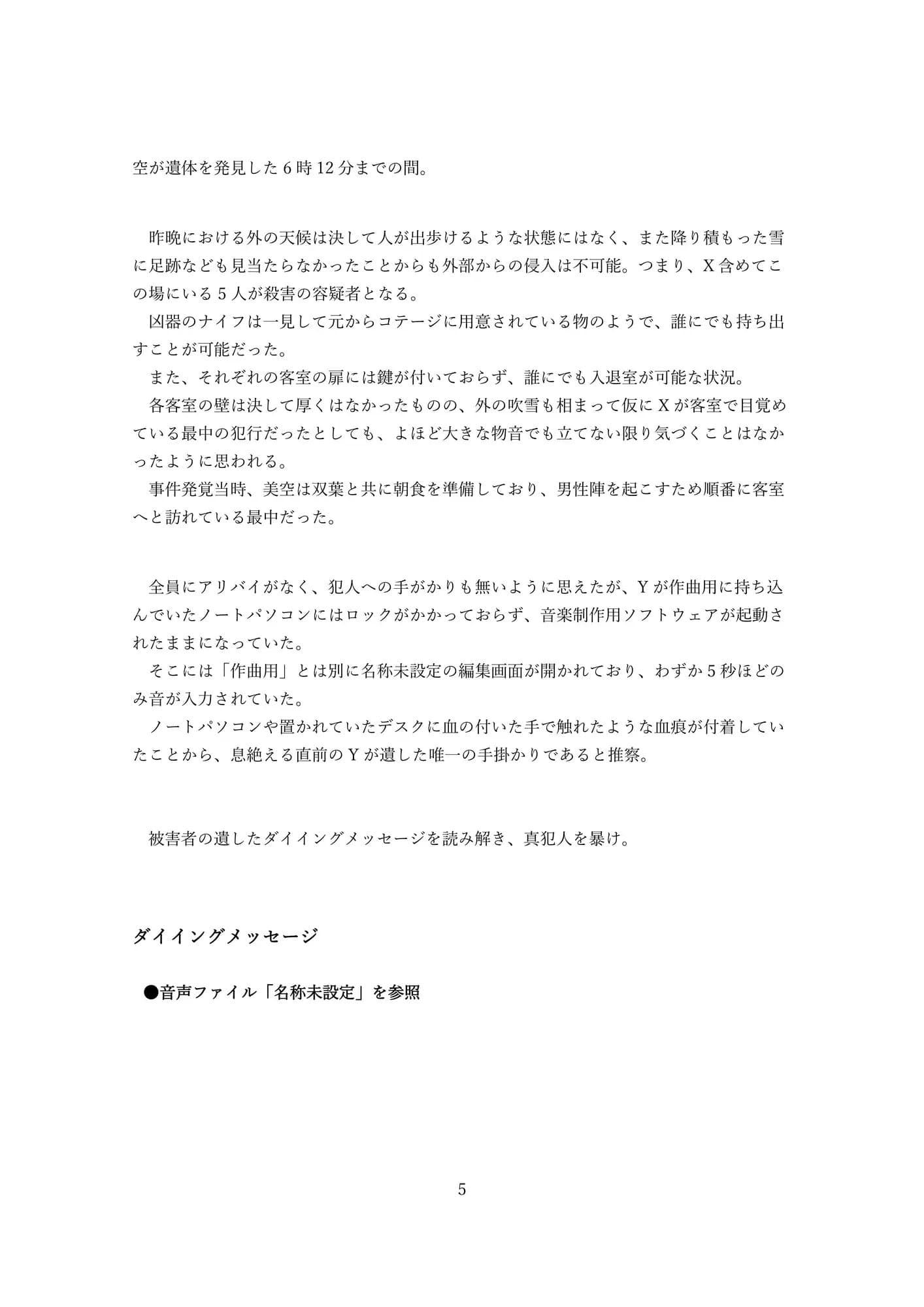 空が遺体を発見した 6 時 12 分までの間。

昨晩における外の天候は決して人が出歩けるような状態にはなく、また降り積もった雪に足跡なども見当たらなかったことからも外部からの侵入は不可能。つまり、X 含めてこの場にいる 5 人が殺害の容疑者となる。
凶器のナイフは一見して元からコテージに用意されている物のようで、誰にでも持ち出すことが可能だった。
また、それぞれの客室の扉には鍵が付いておらず、誰にでも入退室が可能な状況。
各客室の壁は決して厚くはなかったものの、外の吹雪も相まって仮に X が客室で目覚めている最中の犯行だったとしても、よほど大きな物音でも立てない限り気づくことはなかったように思われる。
事件発覚当時、美空は双葉と共に朝食を準備しており、男性陣を起こすため順番に客室へと訪れている最中だった。

全員にアリバイがなく、犯人への手がかりも無いように思えたが、Y が作曲用に持ち込んでいたノートパソコンにはロックがかかっておらず、音楽制作用ソフトウェアが起動されたままになっていた。
そこには「作曲用」とは別に名称未設定の編集画面が開かれており、わずか 5 秒ほどのみ音が入力されていた。
ノートパソコンや置かれていたデスクに血の付いた手で触れたような血痕が付着していたことから、息絶える直前の Y が遺した唯一の手掛かりであると推察。

被害者の遺したダイイングメッセージを読み解き、真犯人を暴け。

ダイイングメッセージ

●音声ファイル「名称未設定」を参照

5